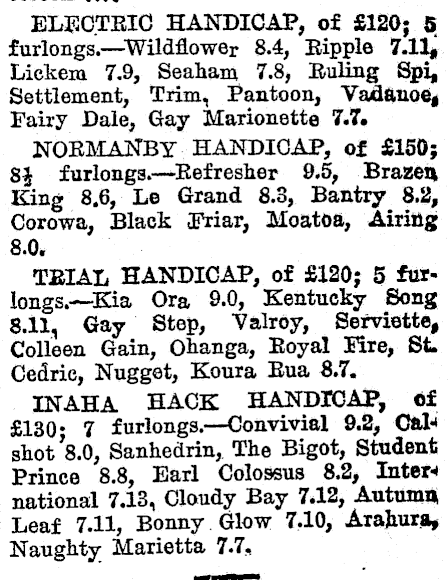 ELECTRIC HANDICAP, of £120; 5 furlongs.—Wildflower 8.4, Ripple 7.11, Lickem 7.9, Seaham 7.8, Ruling Spi, Settlement, Trim, Pantoon, Vadanoe, Fairy Dale, Gay Marionette 7.7.

NORMANBY HANDICAP, of £150; 8½ furlongs.—Refresher 9.5, Brazen King 8.6, Le Grand 8.3, Bantry 8.2, Corowa, Black Friar, Moatoa, Airing 8.0.

TRIAL HANDICAP, of £120; 5 furlongs.—Kia Ora 9.0, Kentucky Song 8.11, Gay Step, Valroy, Serviette, Colleen Gain, Ohanga, Royal Fire, St. Cedric, Nugget, Koura Rua 8.7.

INAHA HACK HANDICAP, of £130; 7 furlongs.—Convivial 9.2, Calshot 8.0, Sanhedrin, The Bigot, Student Prince 8.8, Earl Colossus 8.2, International 7.13, Cloudy Bay 7.12, Autumn Leaf 7.11, Bonny Glow 7.10, Arahura, Naughty Marietta 7.7.